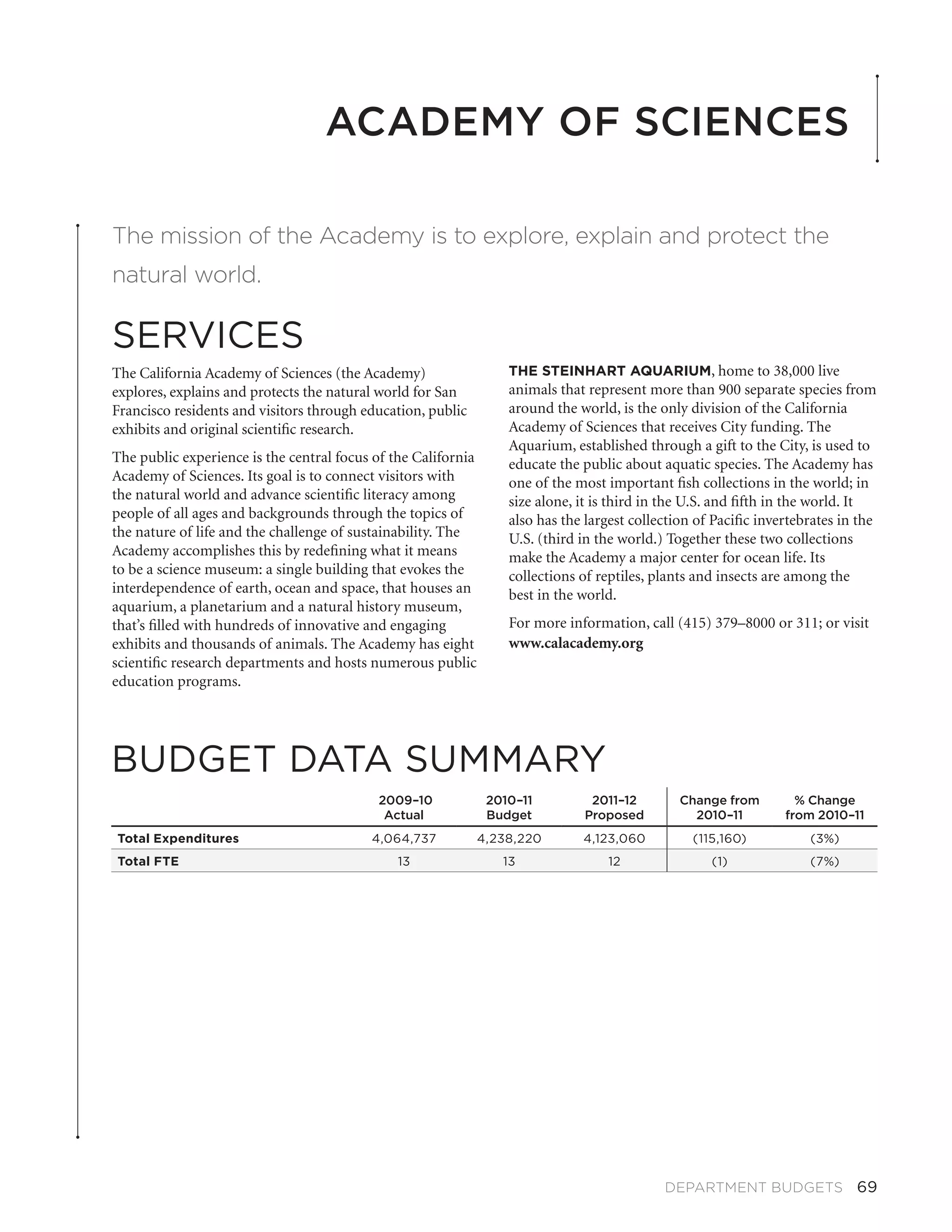 ACADEMY OF SCIENCES

The mission of the Academy is to explore, explain and protect the natural world.

SERVICES

The California Academy of Sciences (the Academy) explores, explains and protects the natural world for San Francisco residents and visitors through education, public exhibits and original scientific research.

The public experience is the central focus of the California Academy of Sciences. Its goal is to connect visitors with the natural world and advance scientific literacy among people of all ages and backgrounds through the topics of the nature of life and the challenge of sustainability. The Academy accomplishes this by redefining what it means to be a science museum: a single building that evokes the interdependence of earth, ocean and space, that houses an aquarium, a planetarium and a natural history museum, that's filled with hundreds of innovative and engaging exhibits and thousands of animals. The Academy has eight scientific research departments and hosts numerous public education programs.

THE STEINHART AQUARIUM, home to 38,000 live animals that represent more than 900 separate species from around the world, is the only division of the California Academy of Sciences that receives City funding. The Aquarium, established through a gift to the City, is used to educate the public about aquatic species. The Academy has one of the most important fish collections in the world; in size alone, it is third in the U.S. and fifth in the world. It also has the largest collection of Pacific invertebrates in the U.S. (third in the world.) Together these two collections make the Academy a major center for ocean life. Its collections of reptiles, plants and insects are among the best in the world.

For more information, call (415) 379–8000 or 311; or visit www.calacademy.org

BUDGET DATA SUMMARY

| | 2009–10 Actual | 2010–11 Budget | 2011–12 Proposed | Change from 2010–11 | % Change from 2010–11 |
|---|---|---|---|---|---|
| Total Expenditures | 4,064,737 | 4,238,220 | 4,123,060 | (115,160) | (3%) |
| Total FTE | 13 | 13 | 12 | (1) | (7%) |

DEPARTMENT BUDGETS 69